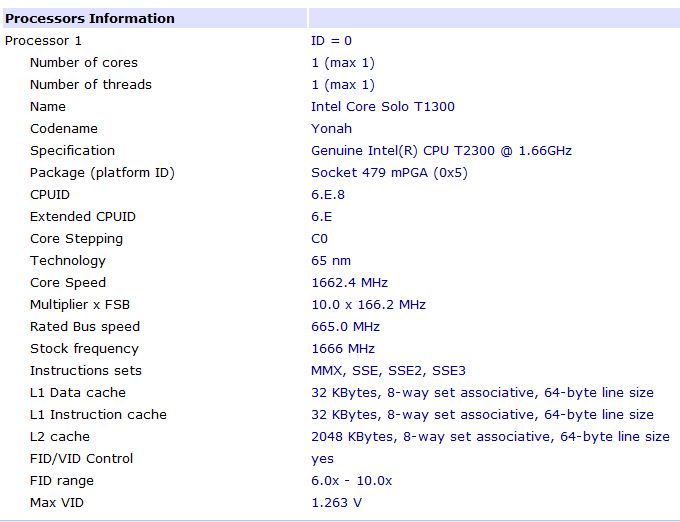 | Processors Information | |
|---|---|
| Processor 1 | ID = 0 |
| Number of cores | 1 (max 1) |
| Number of threads | 1 (max 1) |
| Name | Intel Core Solo T1300 |
| Codename | Yonah |
| Specification | Genuine Intel(R) CPU T2300 @ 1.66GHz |
| Package (platform ID) | Socket 479 mPGA (0x5) |
| CPUID | 6.E.8 |
| Extended CPUID | 6.E |
| Core Stepping | C0 |
| Technology | 65 nm |
| Core Speed | 1662.4 MHz |
| Multiplier x FSB | 10.0 x 166.2 MHz |
| Rated Bus speed | 665.0 MHz |
| Stock frequency | 1666 MHz |
| Instructions sets | MMX, SSE, SSE2, SSE3 |
| L1 Data cache | 32 KBytes, 8-way set associative, 64-byte line size |
| L1 Instruction cache | 32 KBytes, 8-way set associative, 64-byte line size |
| L2 cache | 2048 KBytes, 8-way set associative, 64-byte line size |
| FID/VID Control | yes |
| FID range | 6.0x - 10.0x |
| Max VID | 1.263 V |